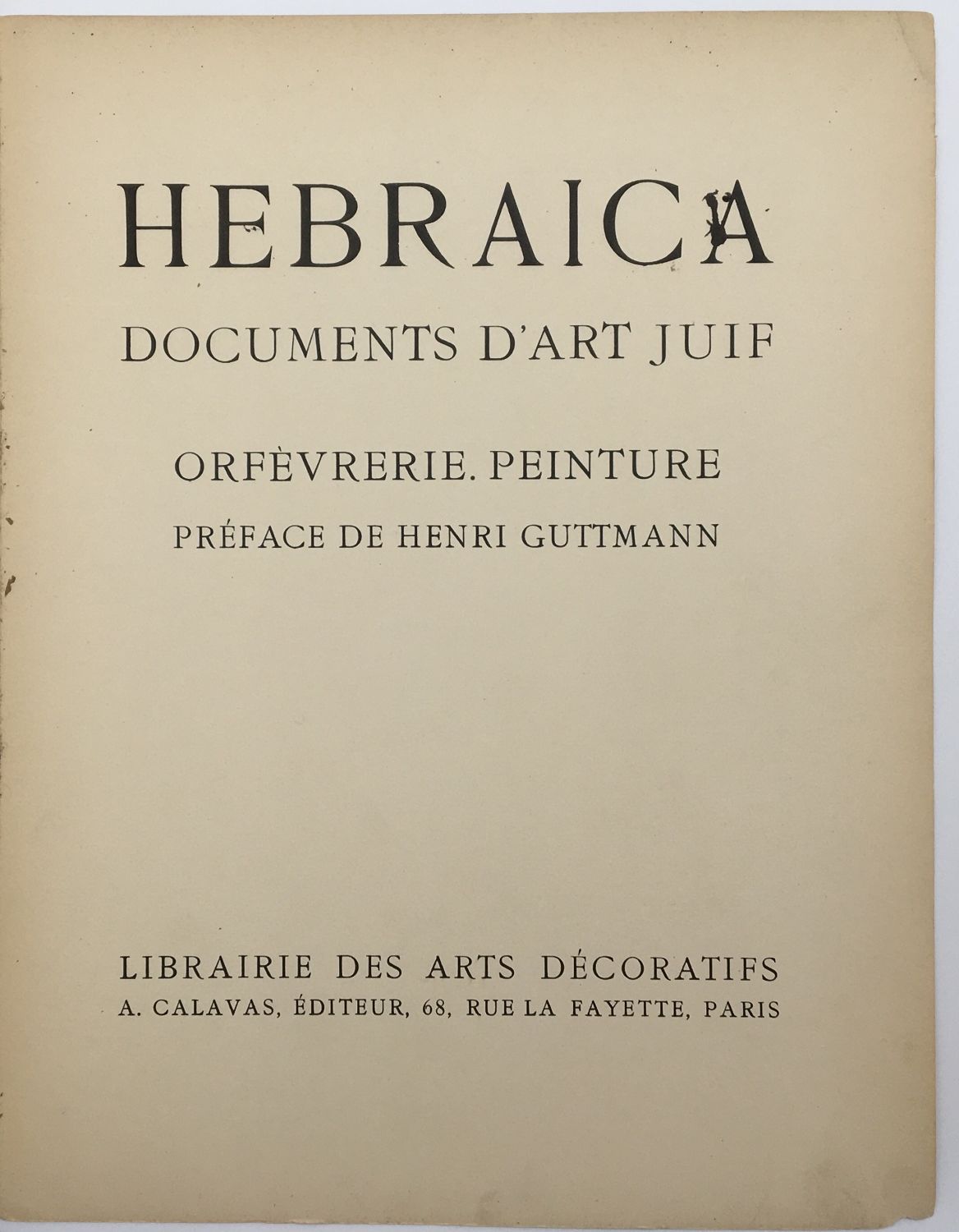 HEBRAICA
DOCUMENTS D'ART JUIF

ORFÈVRERIE. PEINTURE
PRÉFACE DE HENRI GUTTMANN

LIBRAIRIE DES ARTS DÉCORATIFS
A. CALAVAS, ÉDITEUR, 68, RUE LA FAYETTE, PARIS